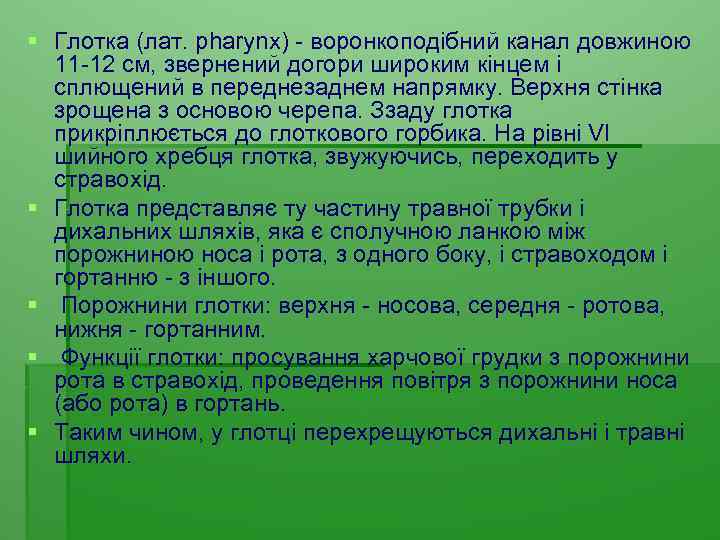 Глотка (лат. pharynx) - воронкоподібний канал довжиною 11-12 см, звернений догори широким кінцем і сплющений в переднезаднем напрямку. Верхня стінка зрощена з основою черепа. Ззаду глотка прикріплюється до глоткового горбика. На рівні VI шийного хребця глотка, звужуючись, переходить у стравохід.

Глотка представляє ту частину травної трубки і дихальних шляхів, яка є сполучною ланкою між порожниною носа і рота, з одного боку, і стравоходом і гортанню - з іншого.

Порожнини глотки: верхня - носова, середня - ротова, нижня - гортанним.

Функції глотки: просування харчової грудки з порожнини рота в стравохід, проведення повітря з порожнини носа (або рота) в гортань.

Таким чином, у глотці перехрещуються дихальні і травні шляхи.